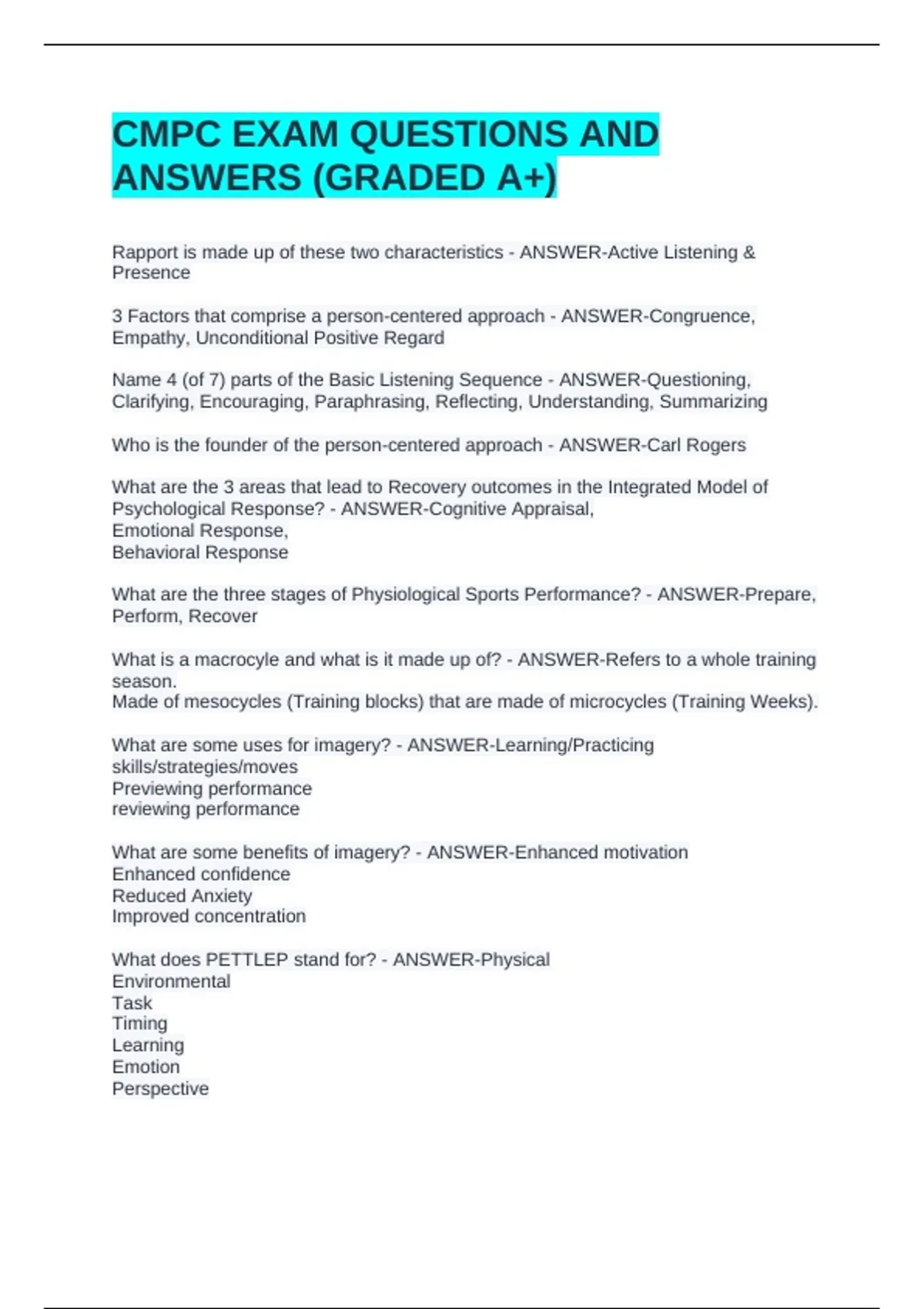 CMPC EXAM QUESTIONS AND ANSWERS (GRADED A+)

Rapport is made up of these two characteristics - ANSWER-Active Listening & Presence

3 Factors that comprise a person-centered approach - ANSWER-Congruence, Empathy, Unconditional Positive Regard

Name 4 (of 7) parts of the Basic Listening Sequence - ANSWER-Questioning, Clarifying, Encouraging, Paraphrasing, Reflecting, Understanding, Summarizing

Who is the founder of the person-centered approach - ANSWER-Carl Rogers

What are the 3 areas that lead to Recovery outcomes in the Integrated Model of Psychological Response? - ANSWER-Cognitive Appraisal,
Emotional Response,
Behavioral Response

What are the three stages of Physiological Sports Performance? - ANSWER-Prepare, Perform, Recover

What is a macrocyle and what is it made up of? - ANSWER-Refers to a whole training season.
Made of mesocycles (Training blocks) that are made of microcycles (Training Weeks).

What are some uses for imagery? - ANSWER-Learning/Practicing skills/strategies/moves
Previewing performance
reviewing performance

What are some benefits of imagery? - ANSWER-Enhanced motivation
Enhanced confidence
Reduced Anxiety
Improved concentration

What does PETTLEP stand for? - ANSWER-Physical
Environmental
Task
Timing
Learning
Emotion
Perspective